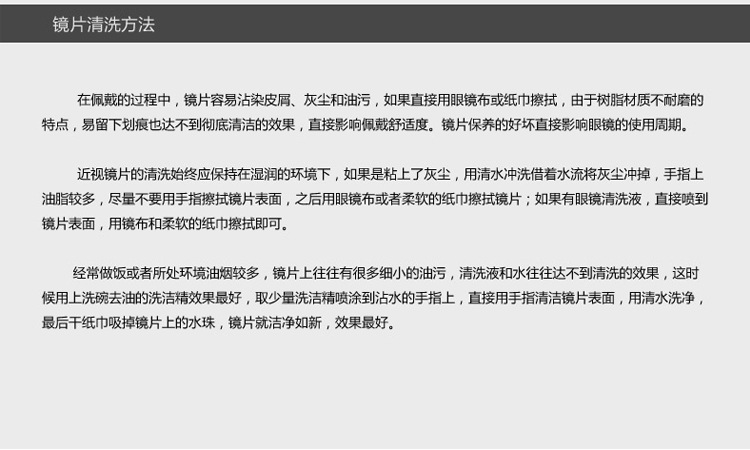 镜片清洗方法

在佩戴的过程中，镜片容易沾染皮屑、灰尘和油污，如果直接用眼镜布或纸巾擦拭，由于树脂材质不耐磨的特点，易留下划痕也达不到彻底清洁的效果，直接影响佩戴舒适度。镜片保养的好坏直接影响眼镜的使用周期。

近视镜片的清洗始终应保持在湿润的环境下，如果是粘上了灰尘，用清水冲洗借着水流将灰尘冲掉，手指上油脂较多，尽量不要用手指擦拭镜片表面，之后用眼镜布或者柔软的纸巾擦拭镜片；如果有眼镜清洗液，直接喷到镜片表面，用镜布和柔软的纸巾擦拭即可。

经常做饭或者所处环境油烟较多，镜片上往往有很多细小的油污，清洗液和水往往达不到清洗的效果，这时候用上洗碗去油的洗洁精效果最好，取少量洗洁精喷涂到沾水的手指上，直接用手指清洁镜片表面，用清水洗净，最后干纸巾吸掉镜片上的水珠，镜片就洁净如新，效果最好。